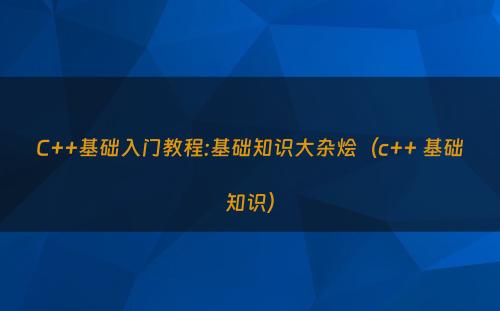 C++基础入门教程:基础知识大杂烩（c++ 基础知识）